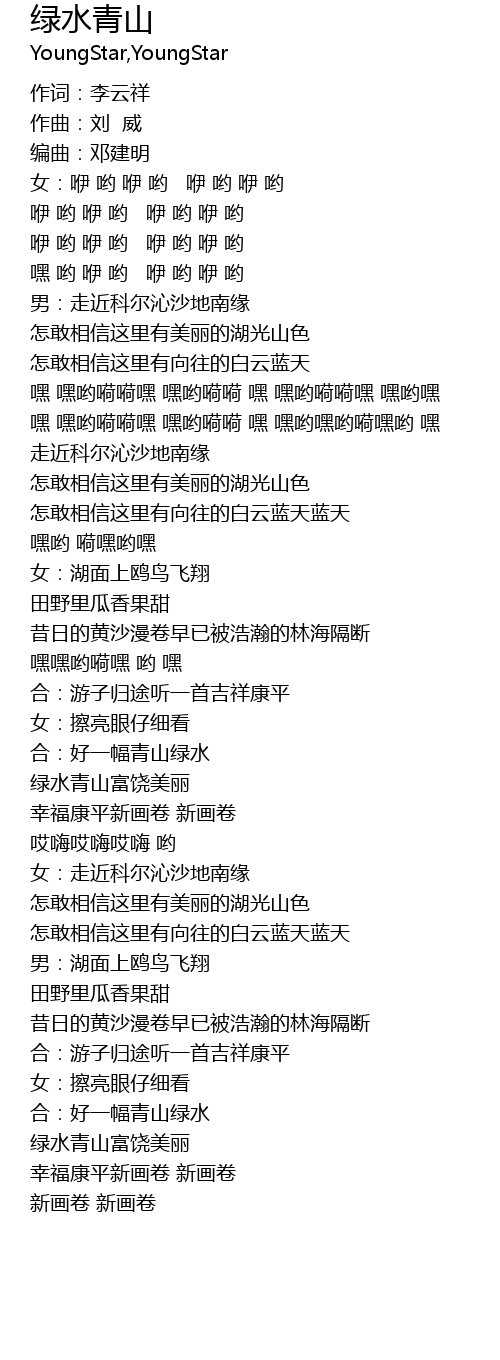 绿水青山
YoungStar,YoungStar

作词：李云祥
作曲：刘 威
编曲：邓建明
女：咿 哟 咿 哟 咿 哟 咿 哟
咿 哟 咿 哟 咿 哟 咿 哟
咿 哟 咿 哟 咿 哟 咿 哟
嘿 哟 咿 哟 咿 哟 咿 哟
男：走近科尔沁沙地南缘
怎敢相信这里有美丽的湖光山色
怎敢相信这里有向往的白云蓝天
嘿 嘿哟嗬嗬嘿 嘿哟嗬嗬 嘿 嘿哟嗬嗬嘿 嘿哟嘿
嘿 嘿哟嗬嗬嘿 嘿哟嗬嗬 嘿 嘿哟嘿哟嗬嘿哟 嘿
走近科尔沁沙地南缘
怎敢相信这里有美丽的湖光山色
怎敢相信这里有向往的白云蓝天蓝天
嘿哟 嗬嘿哟嘿
女：湖面上鸥鸟飞翔
田野里瓜香果甜
昔日的黄沙漫卷早已被浩瀚的林海隔断
嘿嘿哟嗬嘿 哟 嘿
合：游子归途听一首吉祥康平
女：擦亮眼仔细看
合：好一幅青山绿水
绿水青山富饶美丽
幸福康平新画卷 新画卷
哎嗨哎嗨哎嗨 哟
女：走近科尔沁沙地南缘
怎敢相信这里有美丽的湖光山色
怎敢相信这里有向往的白云蓝天蓝天
男：湖面上鸥鸟飞翔
田野里瓜香果甜
昔日的黄沙漫卷早已被浩瀚的林海隔断
合：游子归途听一首吉祥康平
女：擦亮眼仔细看
合：好一幅青山绿水
绿水青山富饶美丽
幸福康平新画卷 新画卷
新画卷 新画卷